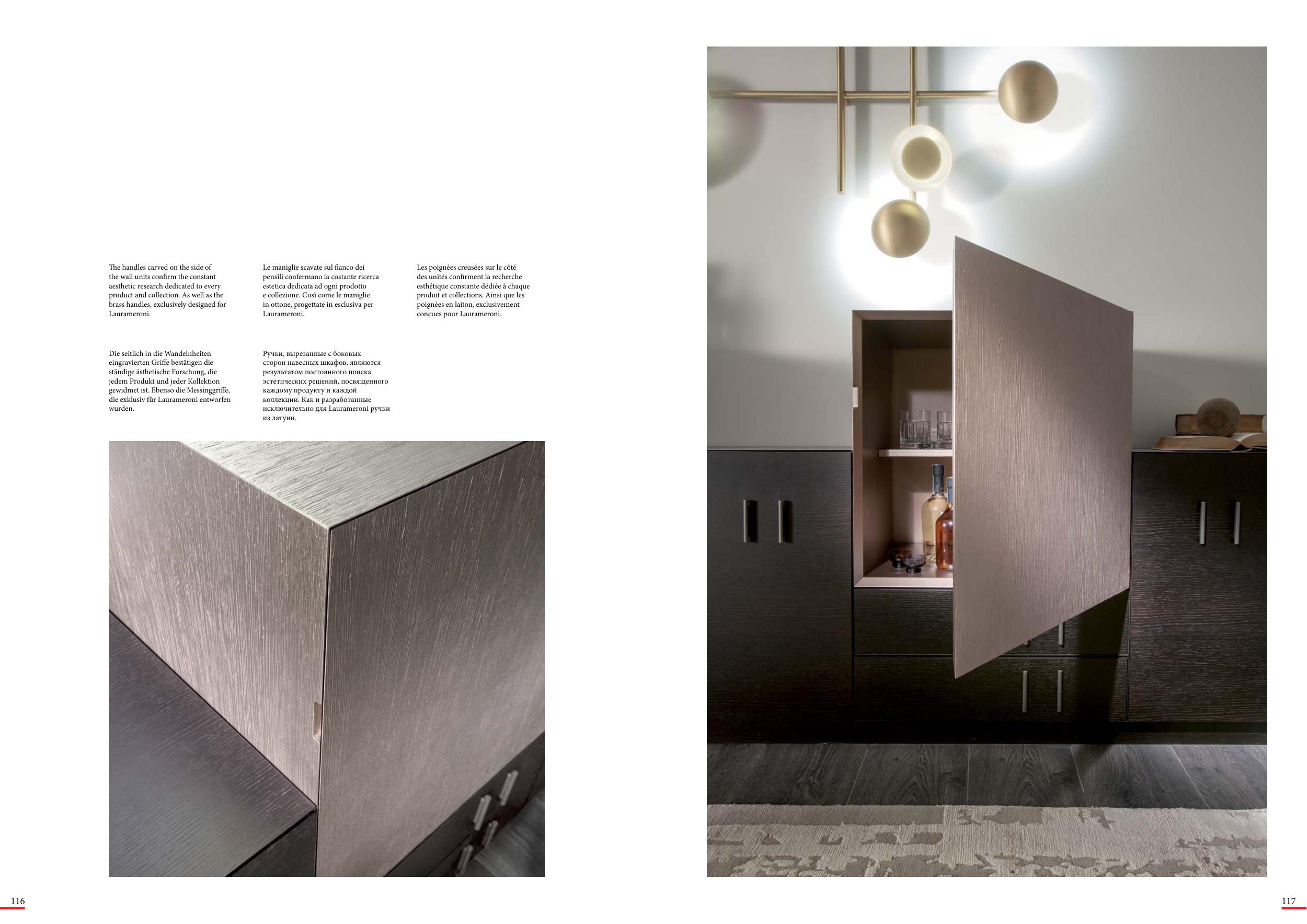 The handles carved on the side of the wall units confirm the constant aesthetic research dedicated to every product and collection. As well as the brass handles, exclusively designed for Laurameroni.

Le maniglie scavate sul fianco dei pensili confermano la costante ricerca estetica dedicata ad ogni prodotto e collezione. Così come le maniglie in ottone, progettate in esclusiva per Laurameroni.

Les poignées creusées sur le côté des unités confirment la recherche esthétique constante dédiée à chaque produit et collections. Ainsi que les poignées en laiton, exclusivement conçues pour Laurameroni.

Die seitlich in die Wandeinheiten eingravierten Griffe bestätigen die ständige ästhetische Forschung, die jedem Produkt und jeder Kollektion gewidmet ist. Ebenso die Messinggriffe, die exklusiv für Laurameroni entworfen wurden.

Ручки, вырезанные с боковых сторон навесных шкафов, являются результатом постоянного поиска эстетических решений, посвященного каждому продукту и каждой коллекции. Как и разработанные исключительно для Laurameroni ручки из латуни.

116

117